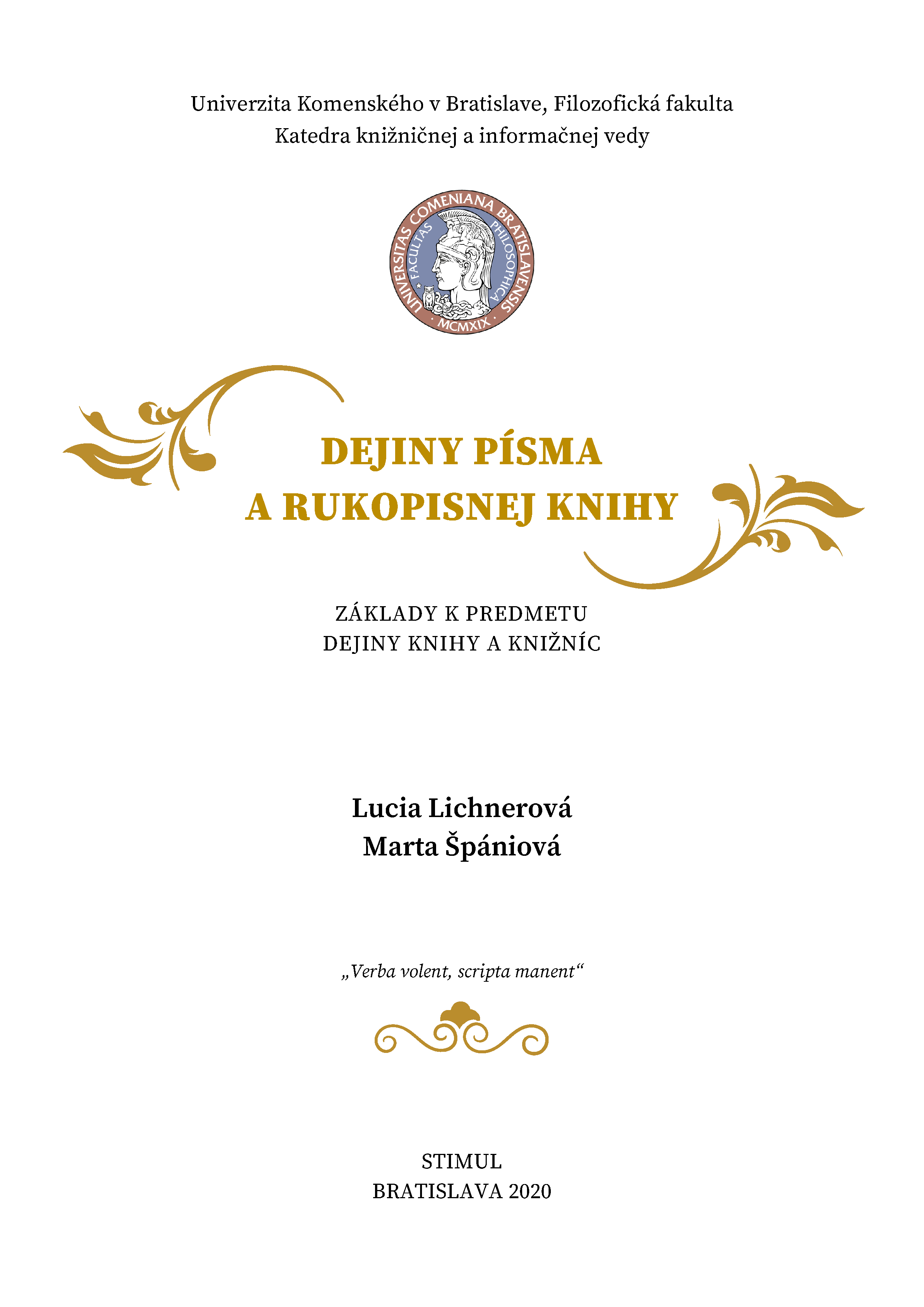 Univerzita Komenského v Bratislave, Filozofická fakulta
Katedra knižničnej a informačnej vedy

UNIVERSITAS COMENIANA BRATISLAVENSIS
FACULTAS PHILOSOPHICA
MCMXIX

DEJINY PÍSMA
A RUKOPISNEJ KNIHY

ZÁKLADY K PREDMETU
DEJINY KNIHY A KNIŽNÍC

Lucia Lichnerová
Marta Špániová

„Verba volent, scripta manent“

STIMUL
BRATISLAVA 2020